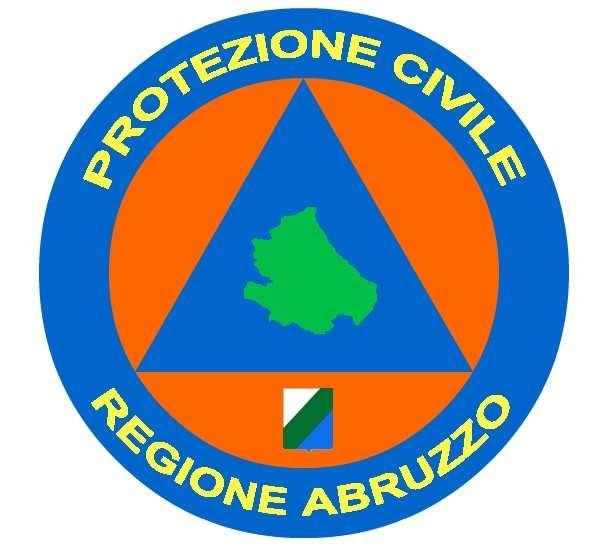 PROTEZIONE CIVILE

REGIONE ABRUZZO